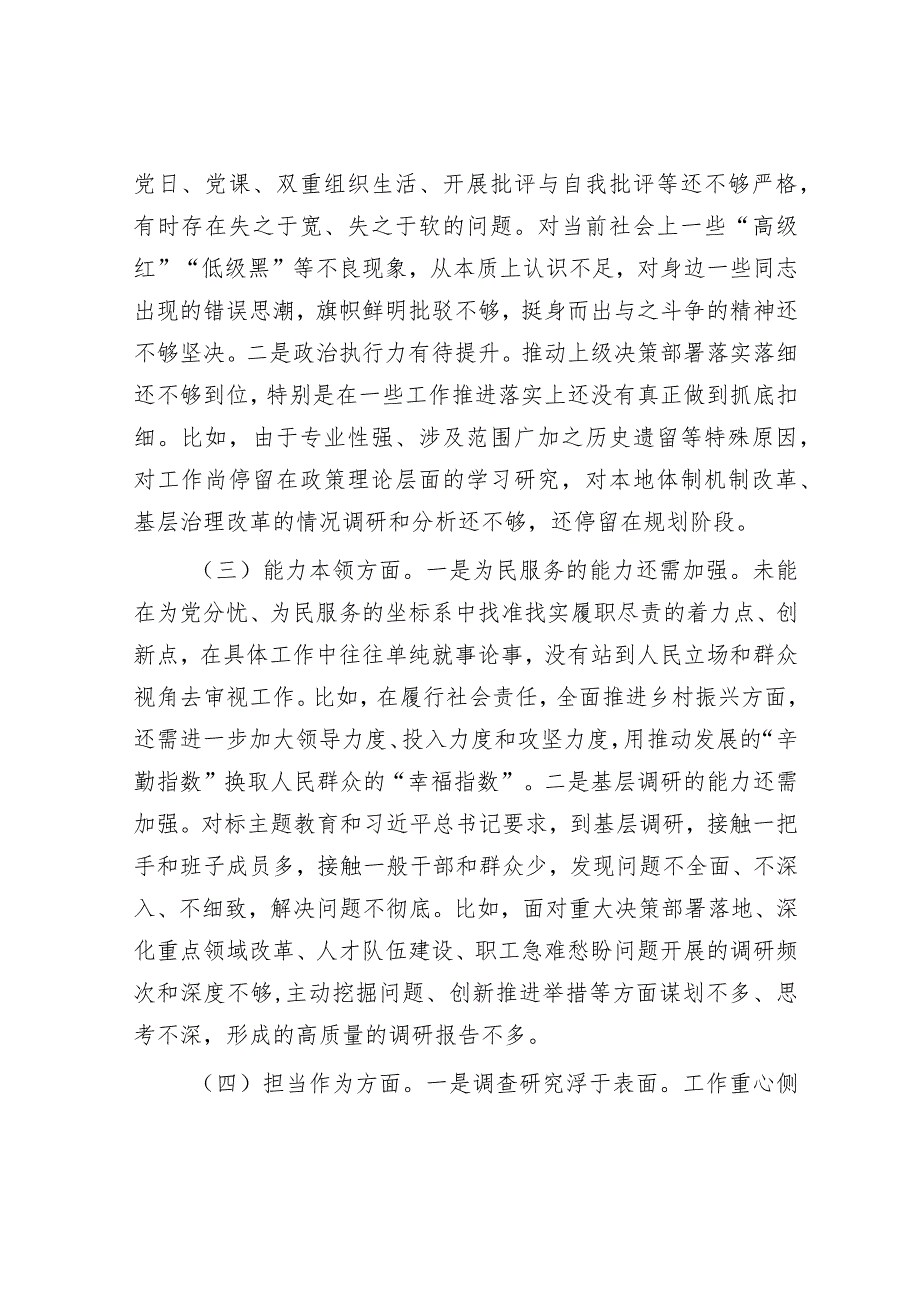 党日、党课、双重组织生活、开展批评与自我批评等还不够严格，有时存在失之于宽、失之于软的问题。对当前社会上一些“高级红”“低级黑”等不良现象，从本质上认识不足，对身边一些同志出现的错误思潮，旗帜鲜明批驳不够，挺身而出与之斗争的精神还不够坚决。二是政治执行力有待提升。推动上级决策部署落实落细还不够到位，特别是在一些工作推进落实上还没有真正做到抓底扣细。比如，由于专业性强、涉及范围广加之历史遗留等特殊原因，对工作尚停留在政策理论层面的学习研究，对本地体制机制改革、基层治理改革的情况调研和分析还不够，还停留在规划阶段。

（三）能力本领方面。一是为民服务的能力还需加强。未能在为党分忧、为民服务的坐标系中找准找实履职尽责的着力点、创新点，在具体工作中往往单纯就事论事，没有站到人民立场和群众视角去审视工作。比如，在履行社会责任，全面推进乡村振兴方面，还需进一步加大领导力度、投入力度和攻坚力度，用推动发展的“辛勤指数”换取人民群众的“幸福指数”。二是基层调研的能力还需加强。对标主题教育和习近平总书记要求，到基层调研，接触一把手和班子成员多，接触一般干部和群众少，发现问题不全面、不深入、不细致，解决问题不彻底。比如，面对重大决策部署落地、深化重点领域改革、人才队伍建设、职工急难愁盼问题开展的调研频次和深度不够，主动挖掘问题、创新推进举措等方面谋划不多、思考不深，形成的高质量的调研报告不多。

（四）担当作为方面。一是调查研究浮于表面。工作重心侧